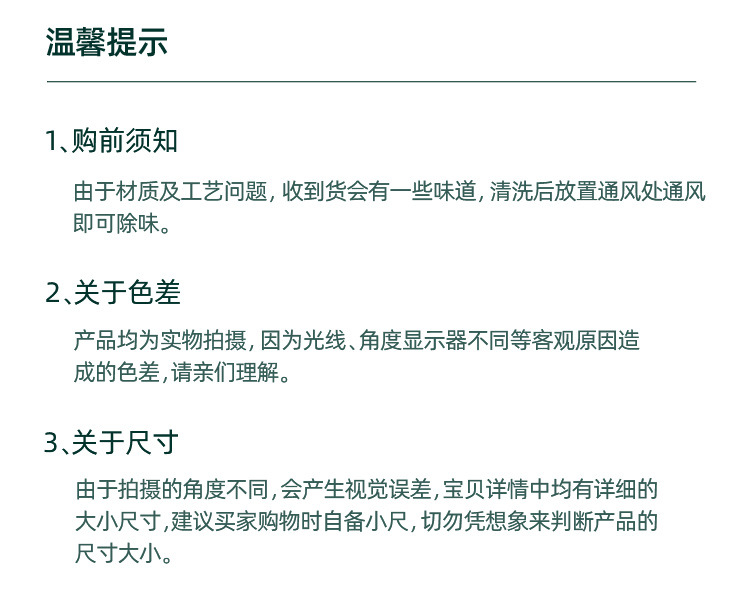 温馨提示

1、购前须知

由于材质及工艺问题，收到货会有一些味道，清洗后放置通风处通风即可除味。

2、关于色差

产品均为实物拍摄，因为光线、角度显示器不同等客观原因造成的色差，请亲们理解。

3、关于尺寸

由于拍摄的角度不同，会产生视觉误差，宝贝详情中均有详细的大小尺寸，建议买家购物时自备小尺，切勿凭想象来判断产品的尺寸大小。